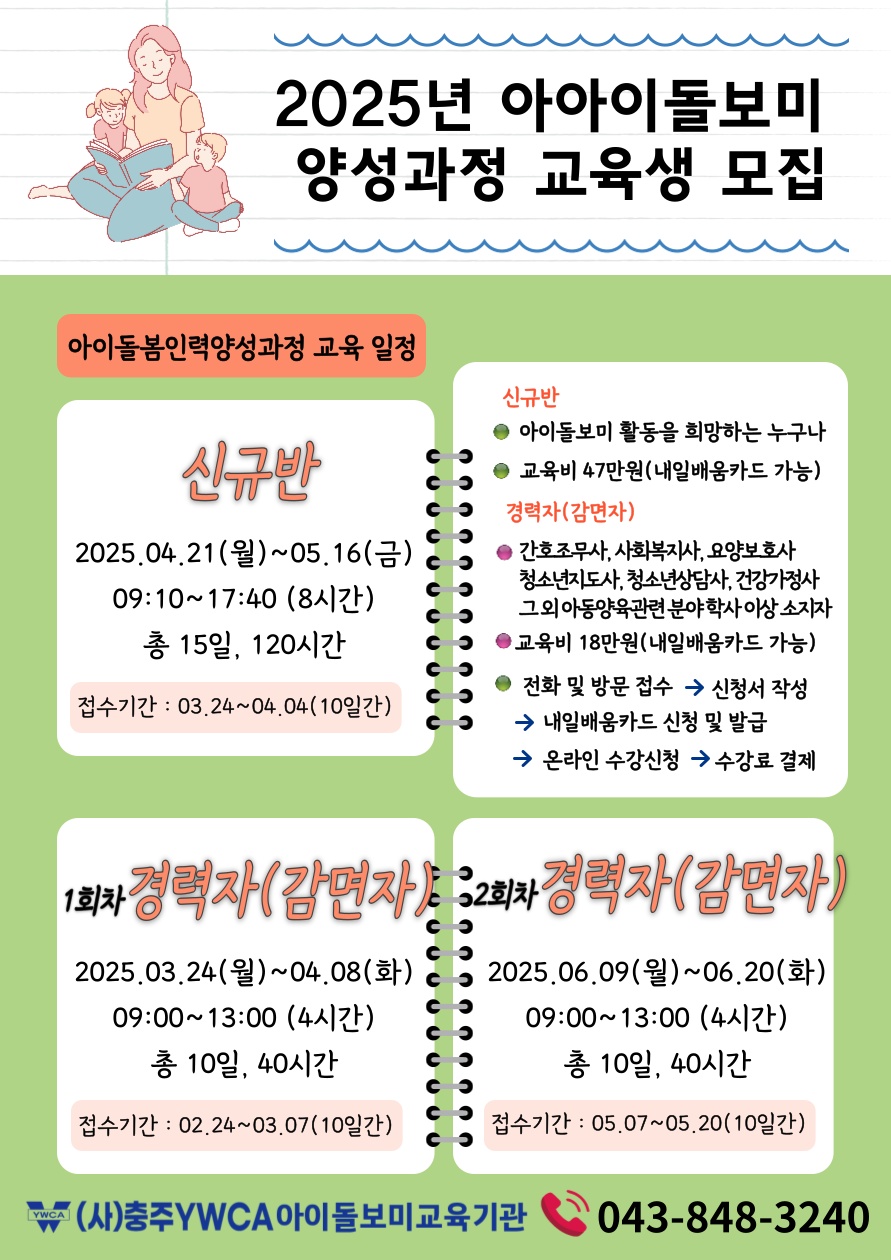 2025년 아아이돌보미 양성과정 교육생 모집

아이돌봄인력양성과정 교육 일정

신규반

2025.04.21(월)~05.16(금)
09:10~17:40 (8시간)
총 15일, 120시간

접수기간 : 03.24~04.04(10일간)

신규반
아이돌보미 활동을 희망하는 누구나
교육비 47만원(내일배움카드 가능)
경력자(감면자)
간호조무사, 사회복지사, 요양보호사 청소년지도사, 청소년상담사, 건강가정사 그 외 아동양육관련 분야 학사 이상 소지자
교육비 18만원(내일배움카드 가능)
전화 및 방문 접수 → 신청서 작성 → 내일배움카드 신청 및 발급 → 온라인 수강신청 → 수강료 결제

1회차 경력자(감면자)

2025.03.24(월)~04.08(화)
09:00~13:00 (4시간)
총 10일, 40시간

접수기간 : 02.24~03.07(10일간)

2회차 경력자(감면자)

2025.06.09(월)~06.20(화)
09:00~13:00 (4시간)
총 10일, 40시간

접수기간 : 05.07~05.20(10일간)

YWCA (사)충주YWCA아이돌보미교육기관 043-848-3240